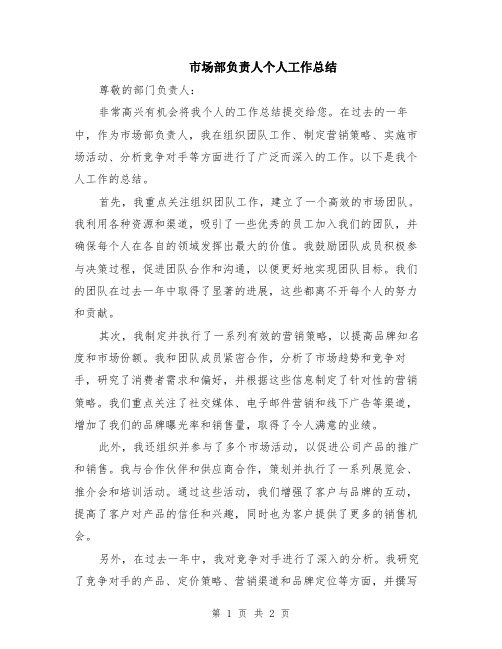 市场部负责人个人工作总结

尊敬的部门负责人：

非常高兴有机会将我个人的工作总结提交给您。在过去的一年中，作为市场部负责人，我在组织团队工作、制定营销策略、实施市场活动、分析竞争对手等方面进行了广泛而深入的工作。以下是我个人工作的总结。

首先，我重点关注组织团队工作，建立了一个高效的市场团队。我利用各种资源和渠道，吸引了一些优秀的员工加入我们的团队，并确保每个人在各自的领域发挥出最大的价值。我鼓励团队成员积极参与决策过程，促进团队合作和沟通，以便更好地实现团队目标。我们的团队在过去一年中取得了显著的进展，这些都离不开每个人的努力和贡献。

其次，我制定并执行了一系列有效的营销策略，以提高品牌知名度和市场份额。我和团队成员紧密合作，分析了市场趋势和竞争对手，研究了消费者需求和偏好，并根据这些信息制定了针对性的营销策略。我们重点关注了社交媒体、电子邮件营销和线下广告等渠道，增加了我们的品牌曝光率和销售量，取得了令人满意的业绩。

此外，我还组织并参与了多个市场活动，以促进公司产品的推广和销售。我与合作伙伴和供应商合作，策划并执行了一系列展览会、推介会和培训活动。通过这些活动，我们增强了客户与品牌的互动，提高了客户对产品的信任和兴趣，同时也为客户提供了更多的销售机会。

另外，在过去一年中，我对竞争对手进行了深入的分析。我研究了竞争对手的产品、定价策略、营销渠道和品牌定位等方面，并撰写

第 1 页 共 2 页